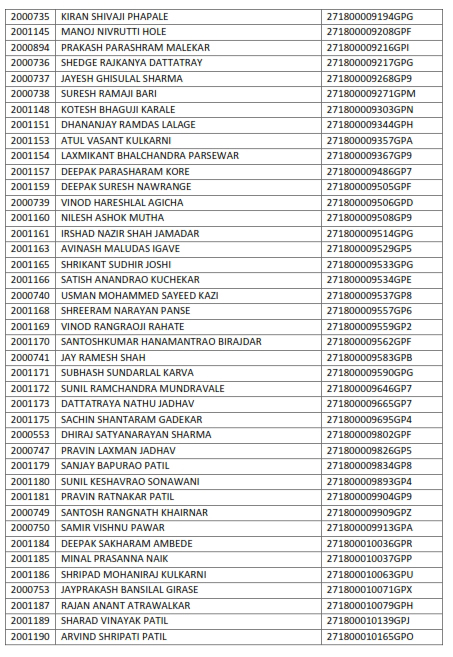 | 2000735 | KIRAN SHIVAJI PHAPALE | 271800009194GPG |
|---|---|---|
| 2001145 | MANOJ NIVRUTTI HOLE | 271800009208GPF |
| 2000894 | PRAKASH PARASHRAM MALEKAR | 271800009216GPI |
| 2000736 | SHEDGE RAJKANYA DATTATRAY | 271800009217GPG |
| 2000737 | JAYESH GHISULAL SHARMA | 271800009268GP9 |
| 2000738 | SURESH RAMAJI BARI | 271800009271GPM |
| 2001148 | KOTESH BHAGUJI KARALE | 271800009303GPN |
| 2001151 | DHANANJAY RAMDAS LALAGE | 271800009344GPH |
| 2001153 | ATUL VASANT KULKARNI | 271800009357GPA |
| 2001154 | LAXMIKANT BHALCHANDRA PARSEWAR | 271800009367GP9 |
| 2001157 | DEEPAK PARASHARAM KORE | 271800009486GP7 |
| 2001159 | DEEPAK SURESH NAWRANGE | 271800009505GPF |
| 2000739 | VINOD HARESHLAL AGICHA | 271800009506GPD |
| 2001160 | NILESH ASHOK MUTHA | 271800009508GP9 |
| 2001161 | IRSHAD NAZIR SHAH JAMADAR | 271800009514GPG |
| 2001163 | AVINASH MALUDAS IGAVE | 271800009529GP5 |
| 2001165 | SHRIKANT SUDHIR JOSHI | 271800009533GPG |
| 2001166 | SATISH ANANDRAO KUCHEKAR | 271800009534GPE |
| 2000740 | USMAN MOHAMMED SAYEED KAZI | 271800009537GP8 |
| 2001168 | SHREERAM NARAYAN PANSE | 271800009557GP6 |
| 2001169 | VINOD RANGRAOJI RAHATE | 271800009559GP2 |
| 2001170 | SANTOSHKUMAR HANAMANTRAO BIRAJDAR | 271800009562GPF |
| 2000741 | JAY RAMESH SHAH | 271800009583GPB |
| 2001171 | SUBHASH SUNDARLAL KARVA | 271800009590GPG |
| 2001172 | SUNIL RAMCHANDRA MUNDRAVALE | 271800009646GP7 |
| 2001173 | DATTATRAYA NATHU JADHAV | 271800009665GP7 |
| 2001175 | SACHIN SHANTARAM GADEKAR | 271800009695GP4 |
| 2000553 | DHIRAJ SATYANARAYAN SHARMA | 271800009802GPF |
| 2000747 | PRAVIN LAXMAN JADHAV | 271800009826GP5 |
| 2001179 | SANJAY BAPURAO PATIL | 271800009834GP8 |
| 2001180 | SUNIL KESHAVRAO SONAWANI | 271800009893GP4 |
| 2001181 | PRAVIN RATNAKAR PATIL | 271800009904GP9 |
| 2000749 | SANTOSH RANGNATH KHAIRNAR | 271800009909GPZ |
| 2000750 | SAMIR VISHNU PAWAR | 271800009913GPA |
| 2001184 | DEEPAK SAKHARAM AMBEDE | 271800010036GPR |
| 2001185 | MINAL PRASANNA NAIK | 271800010037GPP |
| 2001186 | SHRIPAD MOHANIRAJ KULKARNI | 271800010063GPU |
| 2000753 | JAYPRAKASH BANSILAL GIRASE | 271800010071GPX |
| 2001187 | RAJAN ANANT ATRAWALKAR | 271800010079GPH |
| 2001189 | SHARAD VINAYAK PATIL | 271800010139GPJ |
| 2001190 | ARVIND SHRIPATI PATIL | 271800010165GPO |